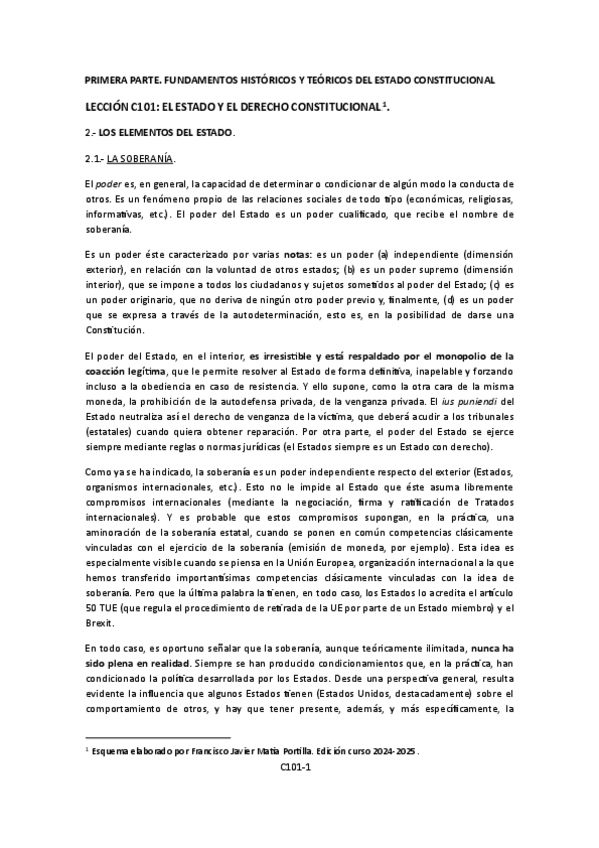 PRIMERA PARTE. FUNDAMENTOS HISTÓRICOS Y TEÓRICOS DEL ESTADO CONSTITUCIONAL

LECCIÓN C101: EL ESTADO Y EL DERECHO CONSTITUCIONAL $^1$.

2.- LOS ELEMENTOS DEL ESTADO.

2.1.- LA SOBERANÍA.

El poder es, en general, la capacidad de determinar o condicionar de algún modo la conducta de otros. Es un fenómeno propio de las relaciones sociales de todo tipo (económicas, religiosas, informativas, etc.). El poder del Estado es un poder cualificado, que recibe el nombre de soberanía.

Es un poder éste caracterizado por varias notas: es un poder (a) independiente (dimensión exterior), en relación con la voluntad de otros estados; (b) es un poder supremo (dimensión interior), que se impone a todos los ciudadanos y sujetos sometidos al poder del Estado; (c) es un poder originario, que no deriva de ningún otro poder previo y, finalmente, (d) es un poder que se expresa a través de la autodeterminación, esto es, en la posibilidad de darse una Constitución.

El poder del Estado, en el interior, es irresistible y está respaldado por el monopolio de la coacción legítima, que le permite resolver al Estado de forma definitiva, inapelable y forzando incluso a la obediencia en caso de resistencia. Y ello supone, como la otra cara de la misma moneda, la prohibición de la autodefensa privada, de la venganza privada. El ius puniendi del Estado neutraliza así el derecho de venganza de la víctima, que deberá acudir a los tribunales (estatales) cuando quiera obtener reparación. Por otra parte, el poder del Estado se ejerce siempre mediante reglas o normas jurídicas (el Estados siempre es un Estado con derecho).

Como ya se ha indicado, la soberanía es un poder independiente respecto del exterior (Estados, organismos internacionales, etc.). Esto no le impide al Estado que éste asuma libremente compromisos internacionales (mediante la negociación, firma y ratificación de Tratados internacionales). Y es probable que estos compromisos supongan, en la práctica, una aminoración de la soberanía estatal, cuando se ponen en común competencias clásicamente vinculadas con el ejercicio de la soberanía (emisión de moneda, por ejemplo). Esta idea es especialmente visible cuando se piensa en la Unión Europea, organización internacional a la que hemos transferido importantísimas competencias clásicamente vinculadas con la idea de soberanía. Pero que la última palabra la tienen, en todo caso, los Estados lo acredita el artículo 50 TUE (que regula el procedimiento de retirada de la UE por parte de un Estado miembro) y el Brexit.

En todo caso, es oportuno señalar que la soberanía, aunque teóricamente ilimitada, nunca ha sido plena en realidad. Siempre se han producido condicionamientos que, en la práctica, han condicionado la política desarrollada por los Estados. Desde una perspectiva general, resulta evidente la influencia que algunos Estados tienen (Estados Unidos, destacadamente) sobre el comportamiento de otros, y hay que tener presente, además, y más específicamente, la

$^1$ Esquema elaborado por Francisco Javier Matia Portilla. Edición curso 2024-2025.

C101-1